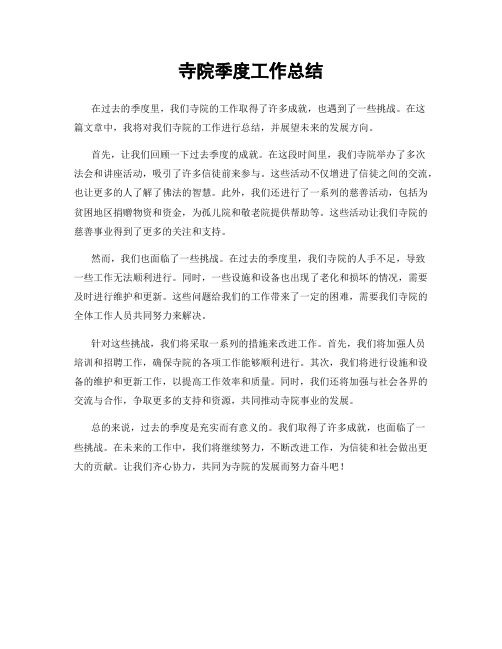 寺院季度工作总结

在过去的季度里，我们寺院的工作取得了许多成就，也遇到了一些挑战。在这篇文章中，我将对我们寺院的工作进行总结，并展望未来的发展方向。

首先，让我们回顾一下过去季度的成就。在这段时间里，我们寺院举办了多次法会和讲座活动，吸引了许多信徒前来参与。这些活动不仅增进了信徒之间的交流，也让更多的人了解了佛法的智慧。此外，我们还进行了一系列的慈善活动，包括为贫困地区捐赠物资和资金，为孤儿院和敬老院提供帮助等。这些活动让我们寺院的慈善事业得到了更多的关注和支持。

然而，我们也面临了一些挑战。在过去的季度里，我们寺院的人手不足，导致一些工作无法顺利进行。同时，一些设施和设备也出现了老化和损坏的情况，需要及时进行维护和更新。这些问题给我们的工作带来了一定的困难，需要我们寺院的全体工作人员共同努力来解决。

针对这些挑战，我们将采取一系列的措施来改进工作。首先，我们将加强人员培训和招聘工作，确保寺院的各项工作能够顺利进行。其次，我们将进行设施和设备的维护和更新工作，以提高工作效率和质量。同时，我们还将加强与社会各界的交流与合作，争取更多的支持和资源，共同推动寺院事业的发展。

总的来说，过去的季度是充实而有意义的。我们取得了许多成就，也面临了一些挑战。在未来的工作中，我们将继续努力，不断改进工作，为信徒和社会做出更大的贡献。让我们齐心协力，共同为寺院的发展而努力奋斗吧！